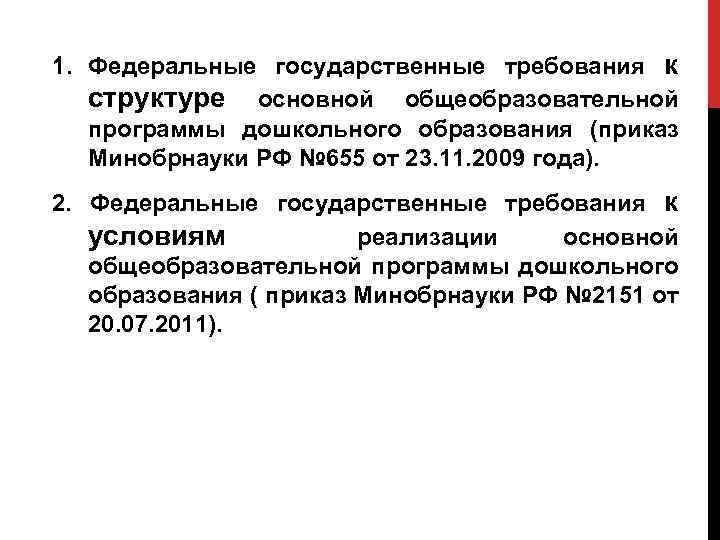 1. Федеральные государственные требования к структуре основной общеобразовательной программы дошкольного образования (приказ Минобрнауки РФ №655 от 23.11.2009 года).

2. Федеральные государственные требования к условиям реализации основной общеобразовательной программы дошкольного образования ( приказ Минобрнауки РФ №2151 от 20.07.2011).